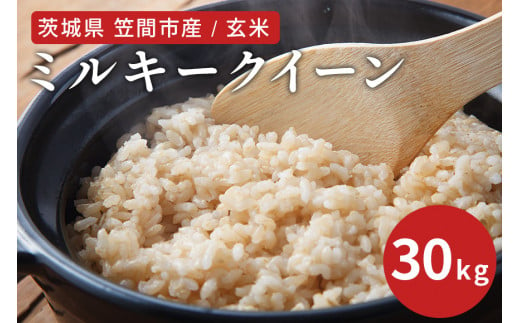 茨城県 笠間市産 / 玄米

ミルキークイーン

30kg